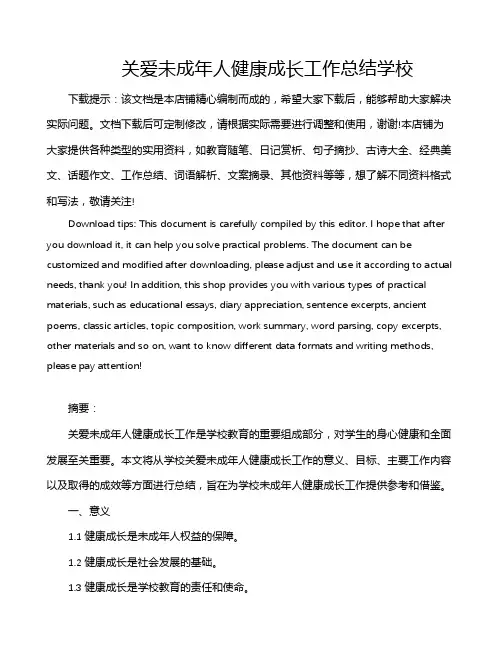 关爱未成年人健康成长工作总结学校

下载提示：该文档是本店铺精心编制而成的，希望大家下载后，能够帮助大家解决实际问题。文档下载后可定制修改，请根据实际需要进行调整和使用，谢谢!本店铺为大家提供各种类型的实用资料，如教育随笔、日记赏析、句子摘抄、古诗大全、经典美文、话题作文、工作总结、词语解析、文案摘录、其他资料等等，想了解不同资料格式和写法，敬请关注!

Download tips: This document is carefully compiled by this editor. I hope that after you download it, it can help you solve practical problems. The document can be customized and modified after downloading, please adjust and use it according to actual needs, thank you! In addition, this shop provides you with various types of practical materials, such as educational essays, diary appreciation, sentence excerpts, ancient poems, classic articles, topic composition, work summary, word parsing, copy excerpts, other materials and so on, want to know different data formats and writing methods, please pay attention!

摘要：

关爱未成年人健康成长工作是学校教育的重要组成部分，对学生的身心健康和全面发展至关重要。本文将从学校关爱未成年人健康成长工作的意义、目标、主要工作内容以及取得的成效等方面进行总结，旨在为学校未成年人健康成长工作提供参考和借鉴。

一、意义

1.1 健康成长是未成年人权益的保障。

1.2 健康成长是社会发展的基础。

1.3 健康成长是学校教育的责任和使命。